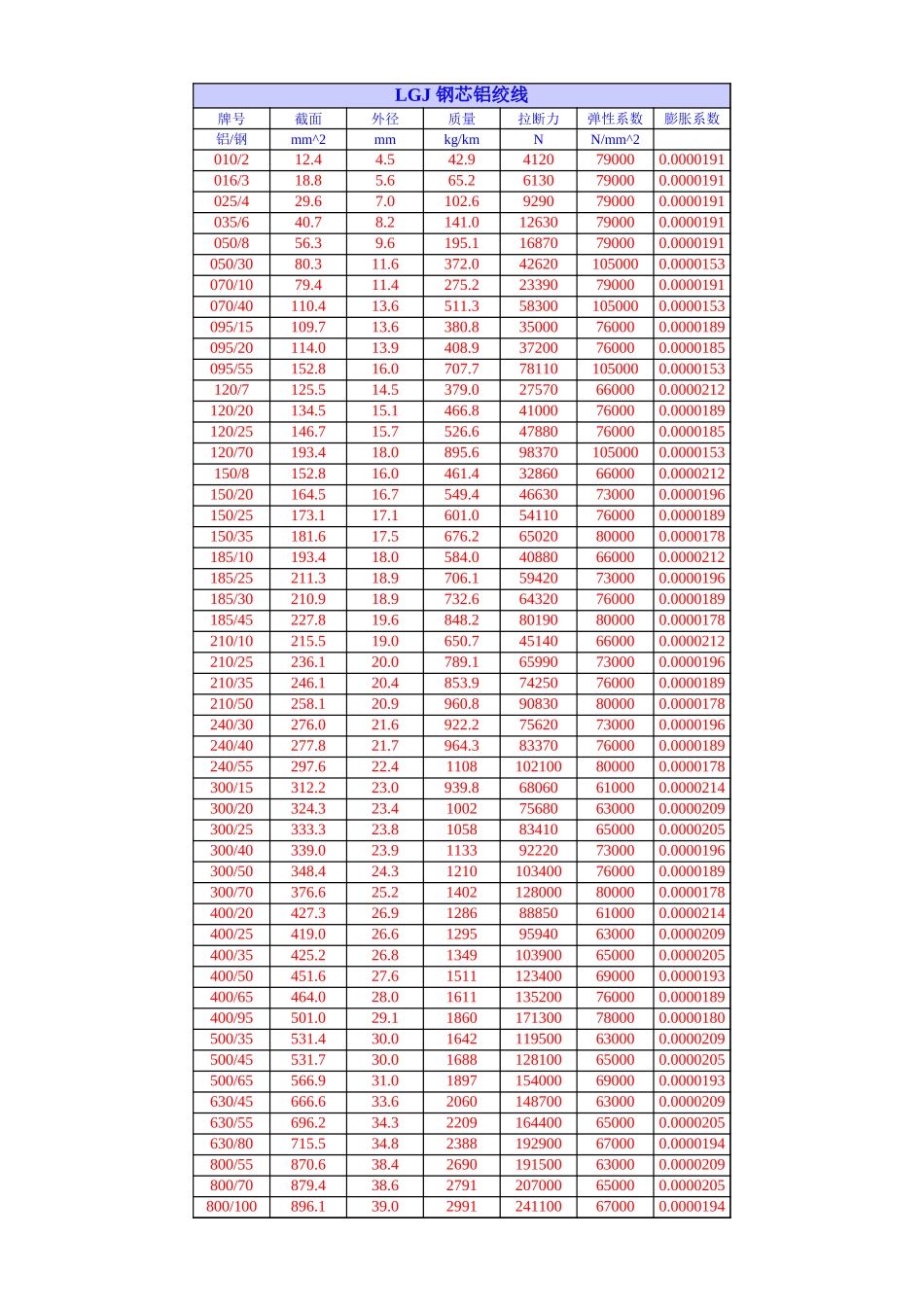 LGJ 钢芯铝绞线

| 牌号 | 截面 | 外径 | 质量 | 拉断力 | 弹性系数 | 膨胀系数 |
|---|---|---|---|---|---|---|
| 铝/钢 | mm^2 | mm | kg/km | N | N/mm^2 | |
| 010/2 | 12.4 | 4.5 | 42.9 | 4120 | 79000 | 0.0000191 |
| 016/3 | 18.8 | 5.6 | 65.2 | 6130 | 79000 | 0.0000191 |
| 025/4 | 29.6 | 7.0 | 102.6 | 9290 | 79000 | 0.0000191 |
| 035/6 | 40.7 | 8.2 | 141.0 | 12630 | 79000 | 0.0000191 |
| 050/8 | 56.3 | 9.6 | 195.1 | 16870 | 79000 | 0.0000191 |
| 050/30 | 80.3 | 11.6 | 372.0 | 42620 | 105000 | 0.0000153 |
| 070/10 | 79.4 | 11.4 | 275.2 | 23390 | 79000 | 0.0000191 |
| 070/40 | 110.4 | 13.6 | 511.3 | 58300 | 105000 | 0.0000153 |
| 095/15 | 109.7 | 13.6 | 380.8 | 35000 | 76000 | 0.0000189 |
| 095/20 | 114.0 | 13.9 | 408.9 | 37200 | 76000 | 0.0000185 |
| 095/55 | 152.8 | 16.0 | 707.7 | 78110 | 105000 | 0.0000153 |
| 120/7 | 125.5 | 14.5 | 379.0 | 27570 | 66000 | 0.0000212 |
| 120/20 | 134.5 | 15.1 | 466.8 | 41000 | 76000 | 0.0000189 |
| 120/25 | 146.7 | 15.7 | 526.6 | 47880 | 76000 | 0.0000185 |
| 120/70 | 193.4 | 18.0 | 895.6 | 98370 | 105000 | 0.0000153 |
| 150/8 | 152.8 | 16.0 | 461.4 | 32860 | 66000 | 0.0000212 |
| 150/20 | 164.5 | 16.7 | 549.4 | 46630 | 73000 | 0.0000196 |
| 150/25 | 173.1 | 17.1 | 601.0 | 54110 | 76000 | 0.0000189 |
| 150/35 | 181.6 | 17.5 | 676.2 | 65020 | 80000 | 0.0000178 |
| 185/10 | 193.4 | 18.0 | 584.0 | 40880 | 66000 | 0.0000212 |
| 185/25 | 211.3 | 18.9 | 706.1 | 59420 | 73000 | 0.0000196 |
| 185/30 | 210.9 | 18.9 | 732.6 | 64320 | 76000 | 0.0000189 |
| 185/45 | 227.8 | 19.6 | 848.2 | 80190 | 80000 | 0.0000178 |
| 210/10 | 215.5 | 19.0 | 650.7 | 45140 | 66000 | 0.0000212 |
| 210/25 | 236.1 | 20.0 | 789.1 | 65990 | 73000 | 0.0000196 |
| 210/35 | 246.1 | 20.4 | 853.9 | 74250 | 76000 | 0.0000189 |
| 210/50 | 258.1 | 20.9 | 960.8 | 90830 | 80000 | 0.0000178 |
| 240/30 | 276.0 | 21.6 | 922.2 | 75620 | 73000 | 0.0000196 |
| 240/40 | 277.8 | 21.7 | 964.3 | 83370 | 76000 | 0.0000189 |
| 240/55 | 297.6 | 22.4 | 1108 | 102100 | 80000 | 0.0000178 |
| 300/15 | 312.2 | 23.0 | 939.8 | 68060 | 61000 | 0.0000214 |
| 300/20 | 324.3 | 23.4 | 1002 | 75680 | 63000 | 0.0000209 |
| 300/25 | 333.3 | 23.8 | 1058 | 83410 | 65000 | 0.0000205 |
| 300/40 | 339.0 | 23.9 | 1133 | 92220 | 73000 | 0.0000196 |
| 300/50 | 348.4 | 24.3 | 1210 | 103400 | 76000 | 0.0000189 |
| 300/70 | 376.6 | 25.2 | 1402 | 128000 | 80000 | 0.0000178 |
| 400/20 | 427.3 | 26.9 | 1286 | 88850 | 61000 | 0.0000214 |
| 400/25 | 419.0 | 26.6 | 1295 | 95940 | 63000 | 0.0000209 |
| 400/35 | 425.2 | 26.8 | 1349 | 103900 | 65000 | 0.0000205 |
| 400/50 | 451.6 | 27.6 | 1511 | 123400 | 69000 | 0.0000193 |
| 400/65 | 464.0 | 28.0 | 1611 | 135200 | 76000 | 0.0000189 |
| 400/95 | 501.0 | 29.1 | 1860 | 171300 | 78000 | 0.0000180 |
| 500/35 | 531.4 | 30.0 | 1642 | 119500 | 63000 | 0.0000209 |
| 500/45 | 531.7 | 30.0 | 1688 | 128100 | 65000 | 0.0000205 |
| 500/65 | 566.9 | 31.0 | 1897 | 154000 | 69000 | 0.0000193 |
| 630/45 | 666.6 | 33.6 | 2060 | 148700 | 63000 | 0.0000209 |
| 630/55 | 696.2 | 34.3 | 2209 | 164400 | 65000 | 0.0000205 |
| 630/80 | 715.5 | 34.8 | 2388 | 192900 | 67000 | 0.0000194 |
| 800/55 | 870.6 | 38.4 | 2690 | 191500 | 63000 | 0.0000209 |
| 800/70 | 879.4 | 38.6 | 2791 | 207000 | 65000 | 0.0000205 |
| 800/100 | 896.1 | 39.0 | 2991 | 241100 | 67000 | 0.0000194 |